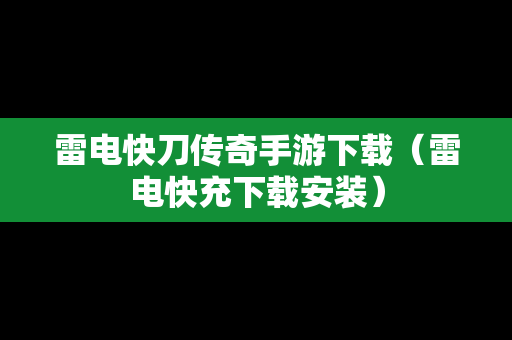 雷电快刀传奇手游下载（雷电快充下载安装）